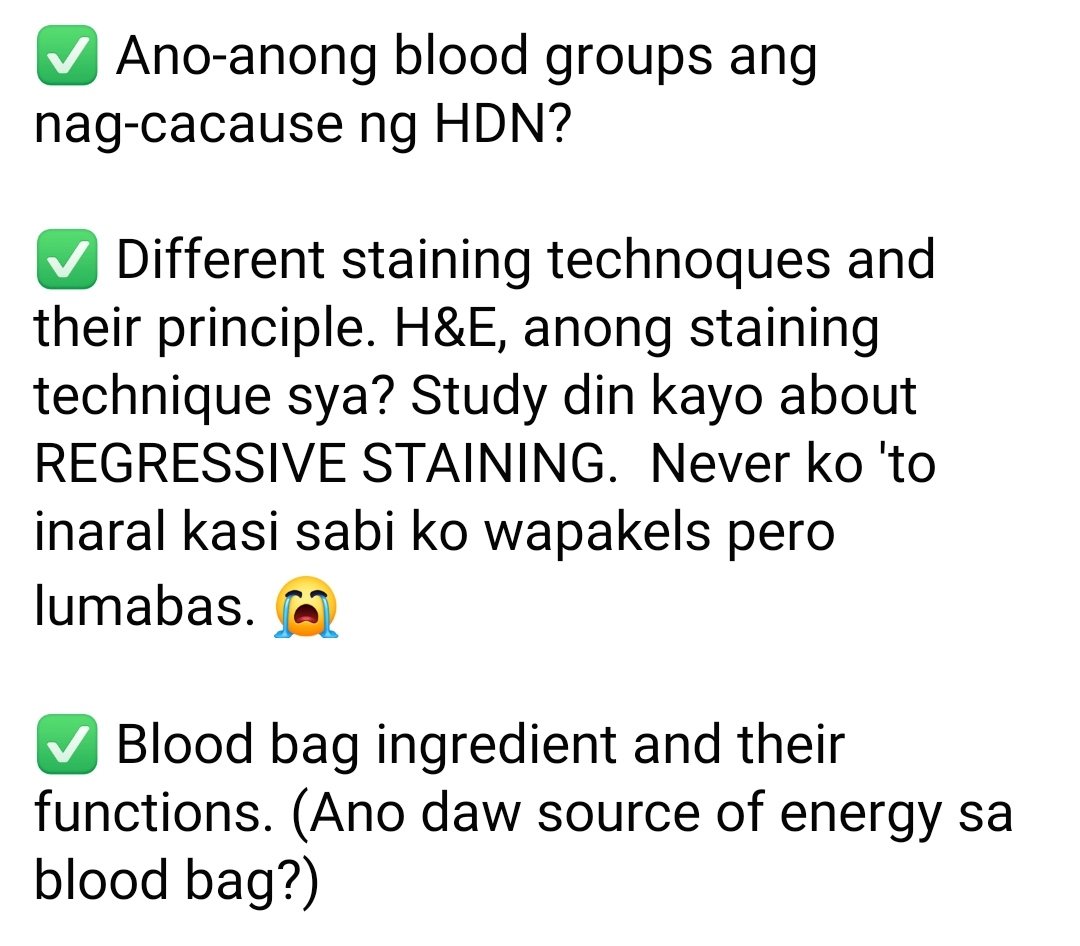 ✅ Ano-anong blood groups ang nag-cacause ng HDN?

✅ Different staining technoques and their principle. H&E, anong staining technique sya? Study din kayo about REGRESSIVE STAINING.  Never ko 'to inaral kasi sabi ko wapakels pero lumabas. 😭

✅ Blood bag ingredient and their functions. (Ano daw source of energy sa blood bag?)